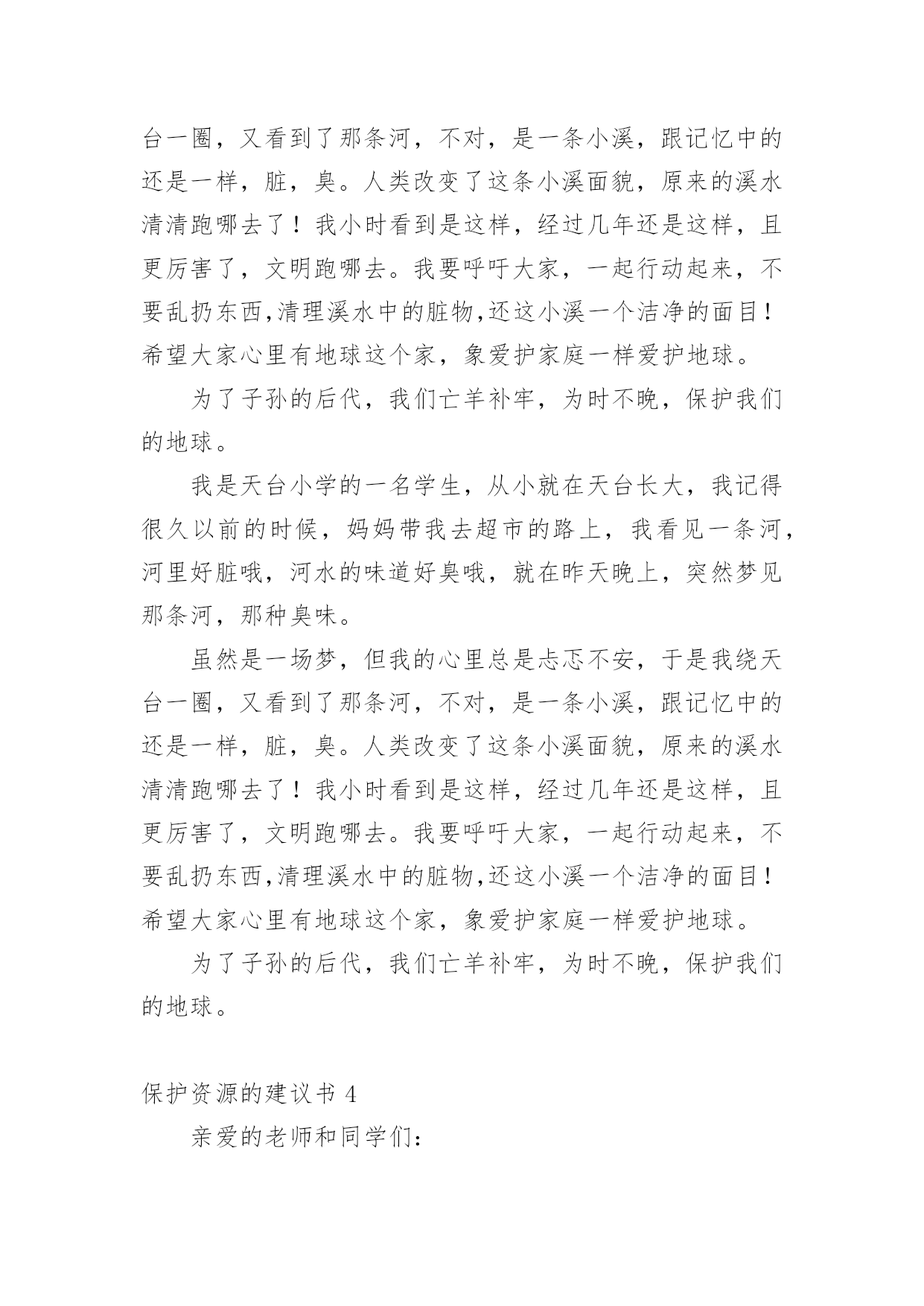 台一圈，又看到了那条河，不对，是一条小溪，跟记忆中的还是一样，脏，臭。人类改变了这条小溪面貌，原来的溪水清清跑哪去了！我小时看到是这样，经过几年还是这样，且更厉害了，文明跑哪去。我要呼吁大家，一起行动起来，不要乱扔东西,清理溪水中的脏物,还这小溪一个洁净的面目！希望大家心里有地球这个家，象爱护家庭一样爱护地球。

为了子孙的后代，我们亡羊补牢，为时不晚，保护我们的地球。

我是天台小学的一名学生，从小就在天台长大，我记得很久以前的时候，妈妈带我去超市的路上，我看见一条河，河里好脏哦，河水的味道好臭哦，就在昨天晚上，突然梦见那条河，那种臭味。

虽然是一场梦，但我的心里总是忐忑不安，于是我绕天台一圈，又看到了那条河，不对，是一条小溪，跟记忆中的还是一样，脏，臭。人类改变了这条小溪面貌，原来的溪水清清跑哪去了！我小时看到是这样，经过几年还是这样，且更厉害了，文明跑哪去。我要呼吁大家，一起行动起来，不要乱扔东西,清理溪水中的脏物,还这小溪一个洁净的面目！希望大家心里有地球这个家，象爱护家庭一样爱护地球。

为了子孙的后代，我们亡羊补牢，为时不晚，保护我们的地球。

保护资源的建议书 4

亲爱的老师和同学们：